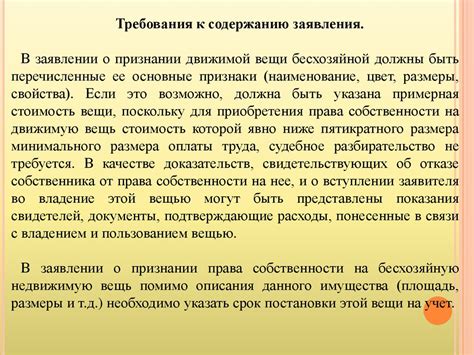 Требования к содержанию заявления.

В заявлении о признании движимой вещи бесхозяйной должны быть перечисленные ее основные признаки (наименование, цвет, размеры, свойства). Если это возможно, должна быть указана примерная стоимость вещи, поскольку для приобретения права собственности на движимую вещь стоимость которой явно ниже пятикратного размера минимального размера оплаты труда, судебное разбирательство не требуется. В качестве доказательств, свидетельствующих об отказе собственника от права собственности на нее, и о вступлении заявителя во владение этой вещью могут быть представлены показания свидетелей, документы, подтверждающие расходы, понесенные в связи с владением и пользованием вещью.

В заявлении о признании права собственности на бесхозяйную недвижимую вещь помимо описания данного имущества (площадь, размеры и т.д.) необходимо указать срок постановки этой вещи на учет.